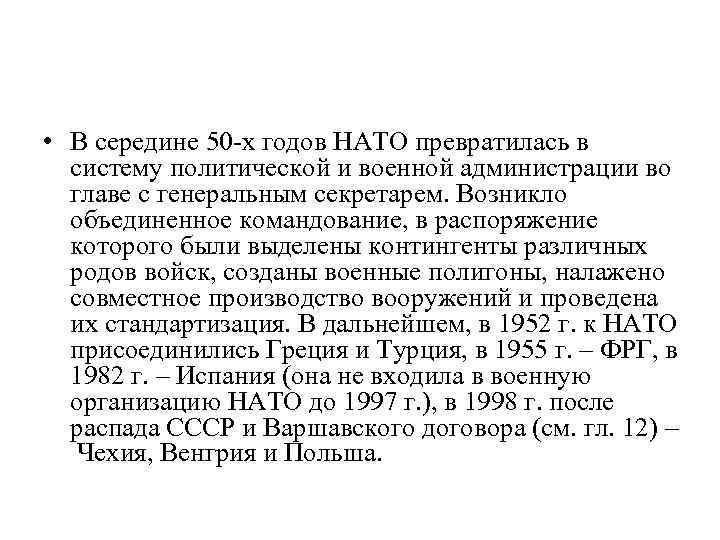 • В середине 50-х годов НАТО превратилась в систему политической и военной администрации во главе с генеральным секретарем. Возникло объединенное командование, в распоряжение которого были выделены контингенты различных родов войск, созданы военные полигоны, налажено совместное производство вооружений и проведена их стандартизация. В дальнейшем, в 1952 г. к НАТО присоединились Греция и Турция, в 1955 г. – ФРГ, в 1982 г. – Испания (она не входила в военную организацию НАТО до 1997 г.), в 1998 г. после распада СССР и Варшавского договора (см. гл. 12) – Чехия, Венгрия и Польша.